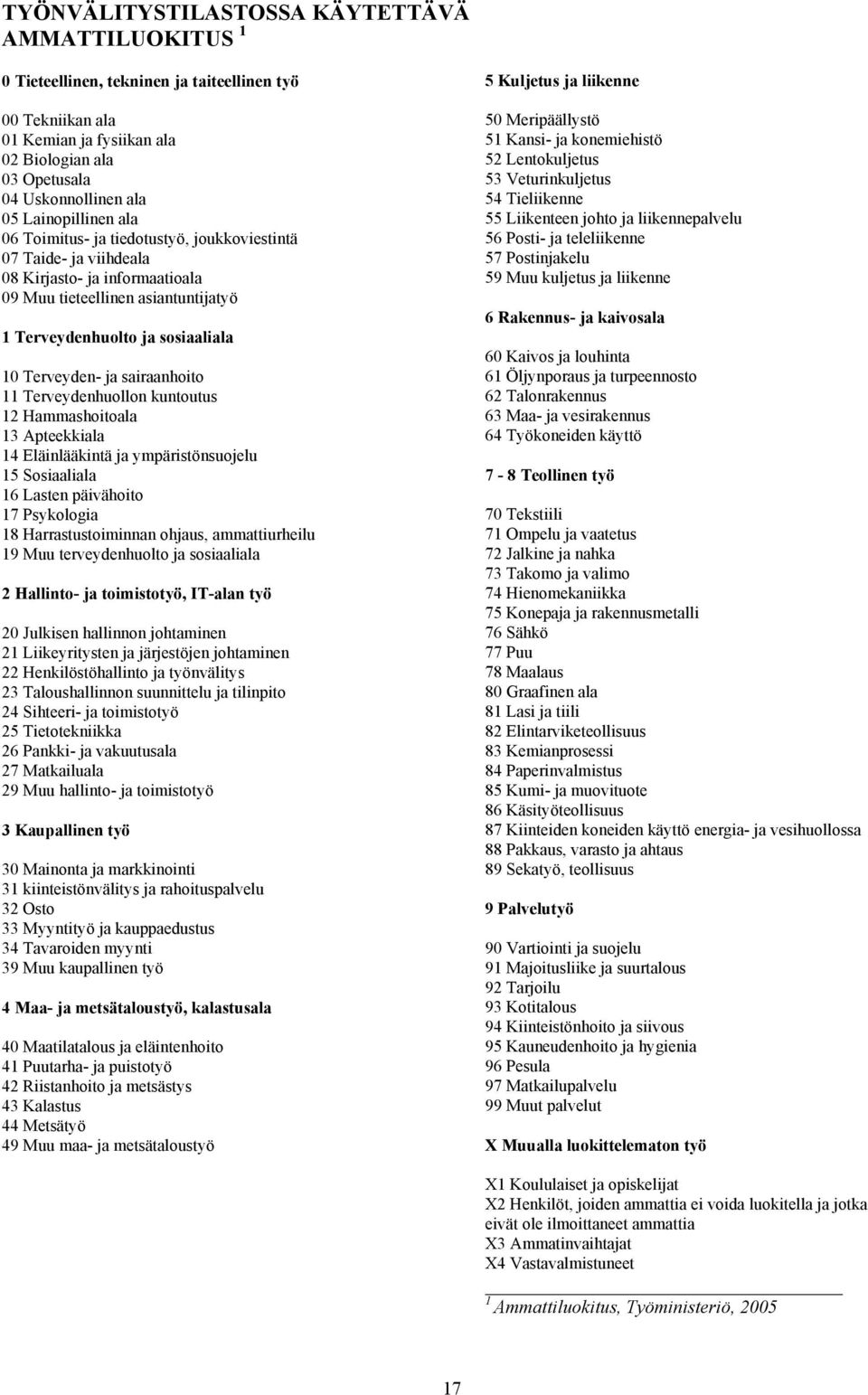 TYÖNVÄLITYSTILASTOSSA KÄYTETTÄVÄ AMMATTILUOKITUS $^1$

0 Tieteellinen, tekninen ja taiteellinen työ

00 Tekniikan ala
01 Kemian ja fysiikan ala
02 Biologian ala
03 Opetusala
04 Uskonnollinen ala
05 Lainopillinen ala
06 Toimitus- ja tiedotustyö, joukkoviestintä
07 Taide- ja viihdeala
08 Kirjasto- ja informaatioala
09 Muu tieteellinen asiantuntijatyö

1 Terveydenhuolto ja sosiaaliala

10 Terveyden- ja sairaanhoito
11 Terveydenhuollon kuntoutus
12 Hammashoitoala
13 Apteekkiala
14 Eläinlääkintä ja ympäristönsuojelu
15 Sosiaaliala
16 Lasten päivähoito
17 Psykologia
18 Harrastustoiminnan ohjaus, ammattiurheilu
19 Muu terveydenhuolto ja sosiaaliala

2 Hallinto- ja toimistotyö, IT-alan työ

20 Julkisen hallinnon johtaminen
21 Liikeyritysten ja järjestöjen johtaminen
22 Henkilöstöhallinto ja työnvälitys
23 Taloushallinnon suunnittelu ja tilinpito
24 Sihteeri- ja toimistotyö
25 Tietotekniikka
26 Pankki- ja vakuutusala
27 Matkailuala
29 Muu hallinto- ja toimistotyö

3 Kaupallinen työ

30 Mainonta ja markkinointi
31 kiinteistönvälitys ja rahoituspalvelu
32 Osto
33 Myyntityö ja kauppaedustus
34 Tavaroiden myynti
39 Muu kaupallinen työ

4 Maa- ja metsätaloustyö, kalastusala

40 Maatilatalous ja eläintenhoito
41 Puutarha- ja puistotyö
42 Riistanhoito ja metsästys
43 Kalastus
44 Metsätyö
49 Muu maa- ja metsätaloustyö

5 Kuljetus ja liikenne

50 Meripäällystö
51 Kansi- ja konemiehistö
52 Lentokuljetus
53 Veturinkuljetus
54 Tieliikenne
55 Liikenteen johto ja liikennepalvelu
56 Posti- ja teleliikenne
57 Postinjakelu
59 Muu kuljetus ja liikenne

6 Rakennus- ja kaivosala

60 Kaivos ja louhinta
61 Öljynporaus ja turpeennosto
62 Talonrakennus
63 Maa- ja vesirakennus
64 Työkoneiden käyttö

7 - 8 Teollinen työ

70 Tekstiili
71 Ompelu ja vaatetus
72 Jalkine ja nahka
73 Takomo ja valimo
74 Hienomekaniikka
75 Konepaja ja rakennusmetalli
76 Sähkö
77 Puu
78 Maalaus
80 Graafinen ala
81 Lasi ja tiili
82 Elintarviketeollisuus
83 Kemianprosessi
84 Paperinvalmistus
85 Kumi- ja muovituote
86 Käsityöteollisuus
87 Kiinteiden koneiden käyttö energia- ja vesihuollossa
88 Pakkaus, varasto ja ahtaus
89 Sekatyö, teollisuus

9 Palvelutyö

90 Vartiointi ja suojelu
91 Majoitusliike ja suurtalous
92 Tarjoilu
93 Kotitalous
94 Kiinteistönhoito ja siivous
95 Kauneudenhoito ja hygienia
96 Pesula
97 Matkailupalvelu
99 Muut palvelut

X Muualla luokittelematon työ

X1 Koululaiset ja opiskelijat
X2 Henkilöt, joiden ammattia ei voida luokitella ja jotka eivät ole ilmoittaneet ammattia
X3 Ammatinvaihtajat
X4 Vastavalmistuneet

$^1$ Ammattiluokitus, Työministeriö, 2005

17